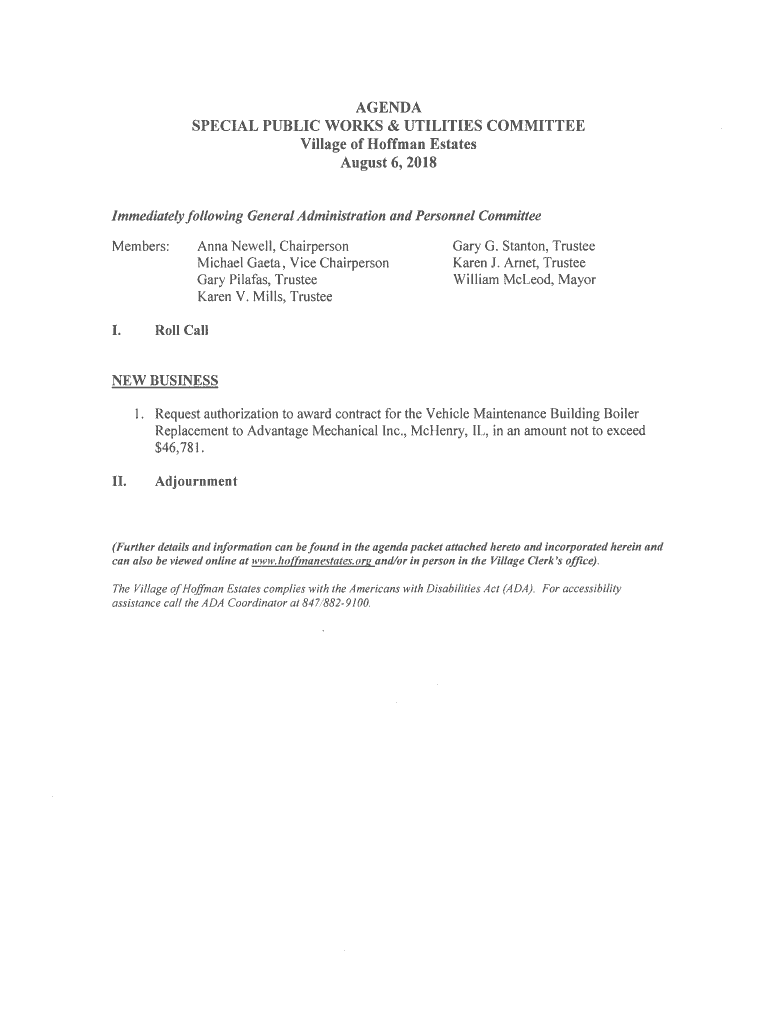 AGENDA
SPECIAL PUBLIC WORKS & UTILITIES COMMITTEE
Village of Hoffman Estates
August 6, 2018

Immediately following General Administration and Personnel Committee

Members: Anna Newell, Chairperson
Michael Gaeta, Vice Chairperson
Gary Pilafas, Trustee
Karen V. Mills, Trustee

Gary G. Stanton, Trustee
Karen J. Arnet, Trustee
William McLeod, Mayor

I. Roll Call

NEW BUSINESS

1. Request authorization to award contract for the Vehicle Maintenance Building Boiler Replacement to Advantage Mechanical Inc., McHenry, IL, in an amount not to exceed $46,781.

II. Adjournment

(Further details and information can be found in the agenda packet attached hereto and incorporated herein and can also be viewed online at www.hoffmanestates.org and/or in person in the Village Clerk's office).

The Village of Hoffman Estates complies with the Americans with Disabilities Act (ADA). For accessibility assistance call the ADA Coordinator at 847/882-9100.